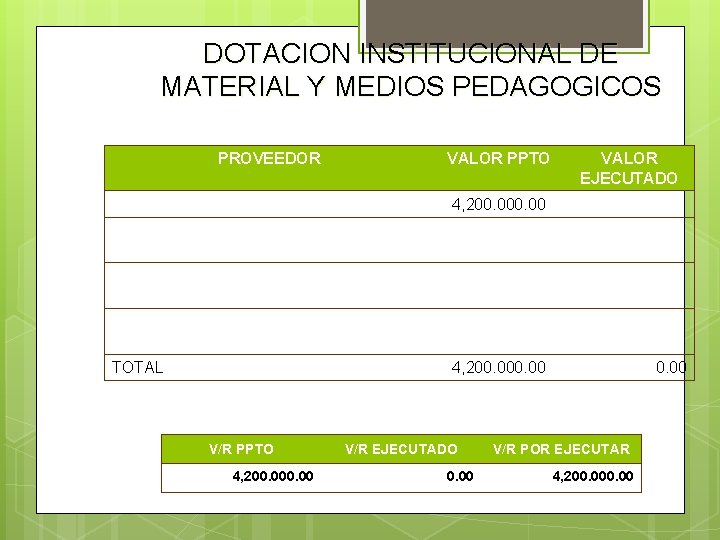 DOTACION INSTITUCIONAL DE MATERIAL Y MEDIOS PEDAGOGICOS

| PROVEEDOR | VALOR PPTO | VALOR EJECUTADO |
|---|---|---|
| | 4,200.000.00 | |
| | | |
| | | |
| | | |
| TOTAL | 4,200.000.00 | 0.00 |

| V/R PPTO | V/R EJECUTADO | V/R POR EJECUTAR |
|---|---|---|
| 4,200.000.00 | 0.00 | 4,200.000.00 |